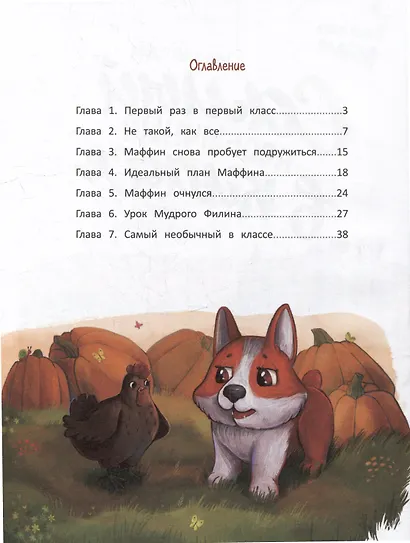 Оглавление

Глава 1. Первый раз в первый класс 3
Глава 2. Не такой, как все 7
Глава 3. Маффин снова пробует подружиться 15
Глава 4. Идеальный план Маффина 18
Глава 5. Маффин очнулся 24
Глава 6. Урок Мудрого Филина 27
Глава 7. Самый необычный в классе 38